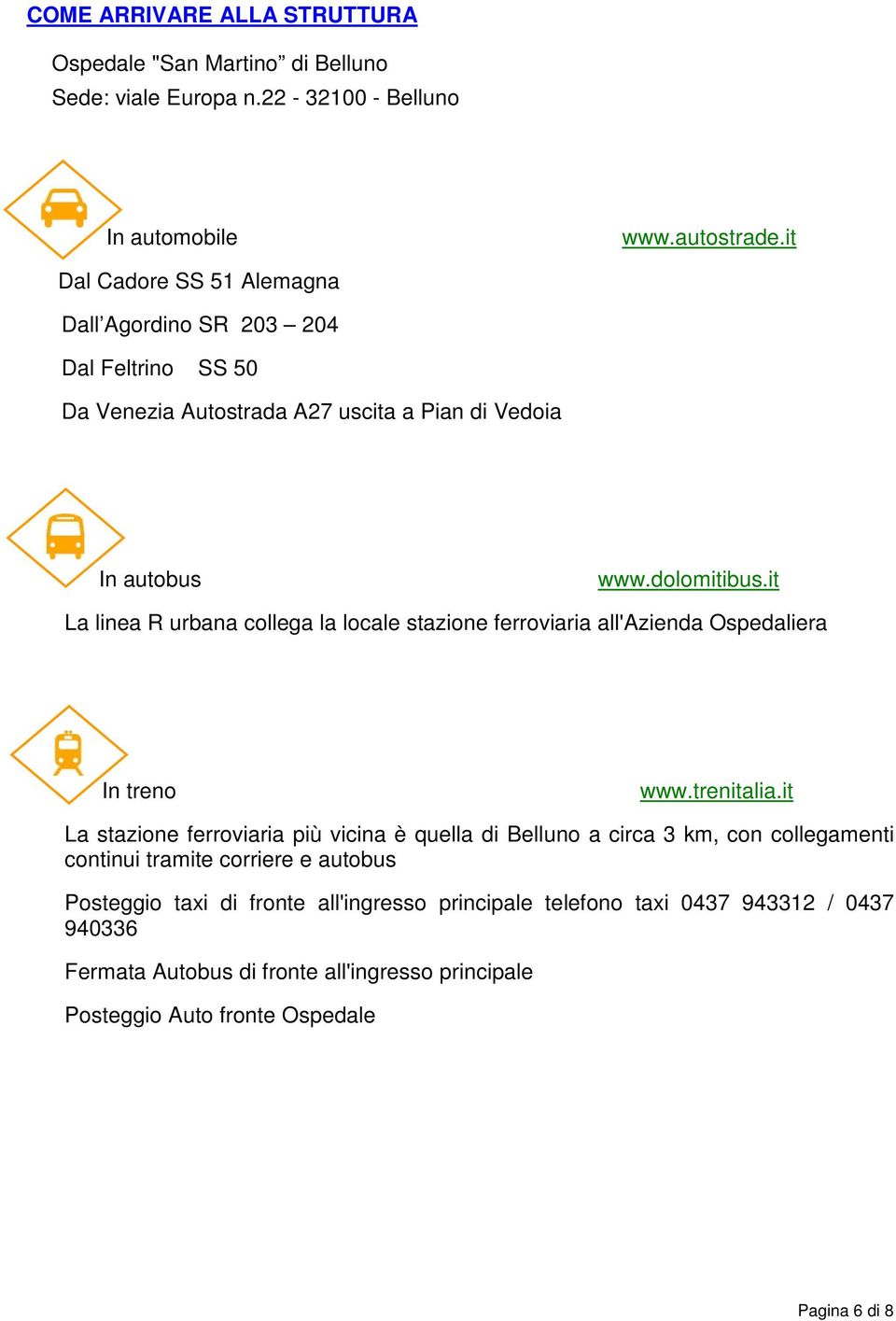 COME ARRIVARE ALLA STRUTTURA

Ospedale "San Martino” di Belluno
Sede: viale Europa n.22 - 32100 - Belluno

In automobile www.autostrade.it

Dal Cadore SS 51 Alemagna

Dall’Agordino SR 203 – 204

Dal Feltrino SS 50

Da Venezia Autostrada A27 uscita a Pian di Vedoia

In autobus www.dolomitibus.it

La linea R urbana collega la locale stazione ferroviaria all'Azienda Ospedaliera

In treno www.trenitalia.it

La stazione ferroviaria più vicina è quella di Belluno a circa 3 km, con collegamenti continui tramite corriere e autobus

Posteggio taxi di fronte all'ingresso principale telefono taxi 0437 943312 / 0437 940336

Fermata Autobus di fronte all'ingresso principale

Posteggio Auto fronte Ospedale

Pagina 6 di 8